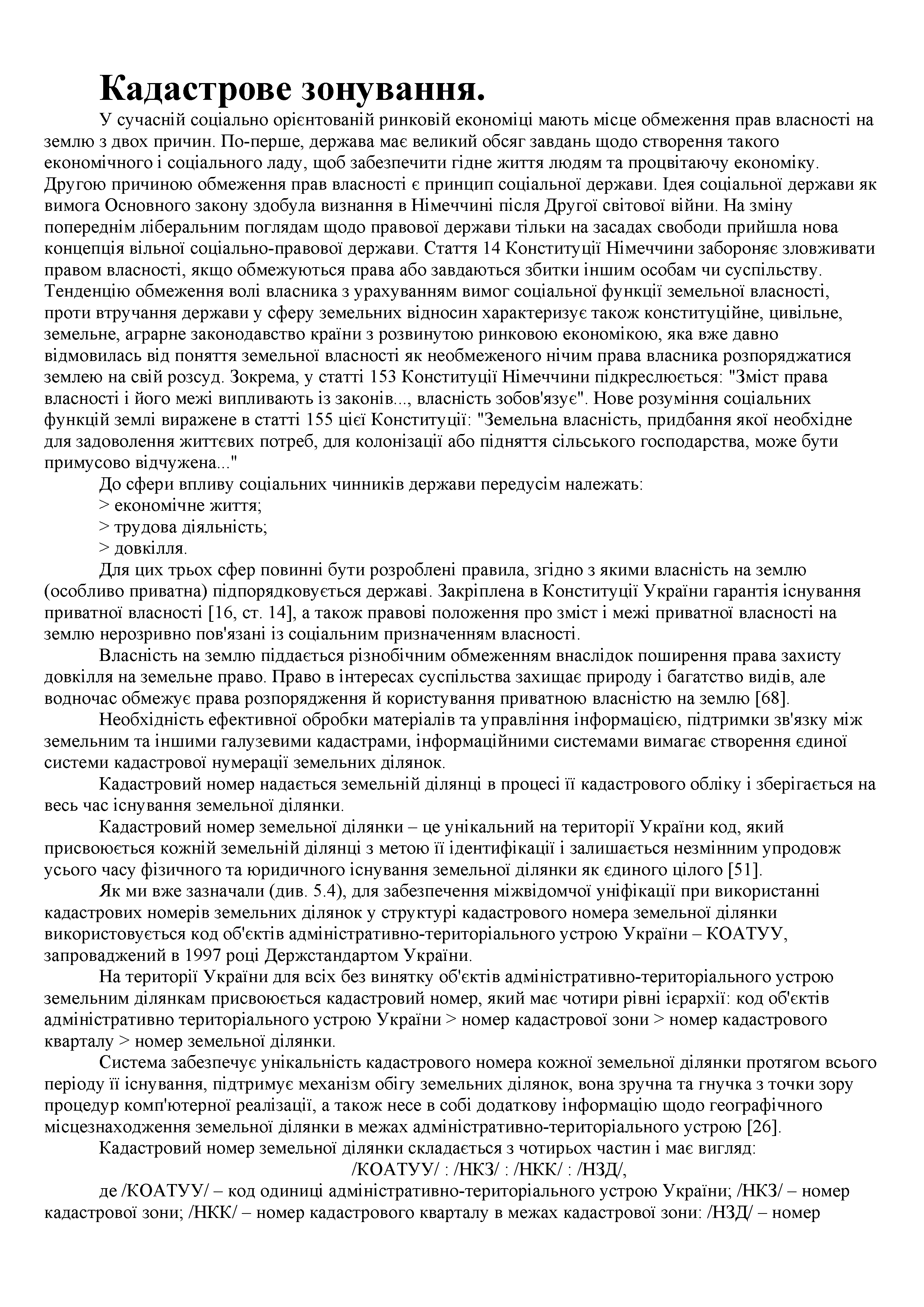 Кадастрове зонування.

У сучасній соціально орієнтованій ринковій економіці мають місце обмеження прав власності на землю з двох причин. По-перше, держава має великий обсяг завдань щодо створення такого економічного і соціального ладу, щоб забезпечити гідне життя людям та процвітаючу економіку. Другою причиною обмеження прав власності є принцип соціальної держави. Ідея соціальної держави як вимога Основного закону здобула визнання в Німеччині після Другої світової війни. На зміну попереднім ліберальним поглядам щодо правової держави тільки на засадах свободи прийшла нова концепція вільної соціально-правової держави. Стаття 14 Конституції Німеччини забороняє зловживати правом власності, якщо обмежуються права або завдаються збитки іншим особам чи суспільству. Тенденцію обмеження волі власника з урахуванням вимог соціальної функції земельної власності, проти втручання держави у сферу земельних відносин характеризує також конституційне, цивільне, земельне, аграрне законодавство країни з розвинутою ринковою економікою, яка вже давно відмовилась від поняття земельної власності як необмеженого нічим права власника розпоряджатися землею на свій розсуд. Зокрема, у статті 153 Конституції Німеччини підкреслюється: "Зміст права власності і його межі випливають із законів..., власність зобов'язує". Нове розуміння соціальних функцій землі виражене в статті 155 цієї Конституції: "Земельна власність, придбання якої необхідне для задоволення життєвих потреб, для колонізації або підняття сільського господарства, може бути примусово відчужена..."

До сфери впливу соціальних чинників держави передусім належать:

> економічне життя;

> трудова діяльність;

> довкілля.

Для цих трьох сфер повинні бути розроблені правила, згідно з якими власність на землю (особливо приватна) підпорядковується державі. Закріплена в Конституції України гарантія існування приватної власності [16, ст. 14], а також правові положення про зміст і межі приватної власності на землю нерозривно пов'язані із соціальним призначенням власності.

Власність на землю піддається різнобічним обмеженням внаслідок поширення права захисту довкілля на земельне право. Право в інтересах суспільства захищає природу і багатство видів, але водночас обмежує права розпорядження й користування приватною власністю на землю [68].

Необхідність ефективної обробки матеріалів та управління інформацією, підтримки зв'язку між земельним та іншими галузевими кадастрами, інформаційними системами вимагає створення єдиної системи кадастрової нумерації земельних ділянок.

Кадастровий номер надається земельній ділянці в процесі її кадастрового обліку і зберігається на весь час існування земельної ділянки.

Кадастровий номер земельної ділянки – це унікальний на території України код, який присвоюється кожній земельній ділянці з метою її ідентифікації і залишається незмінним упродовж усього часу фізичного та юридичного існування земельної ділянки як єдиного цілого [51].

Як ми вже зазначали (див. 5.4), для забезпечення міжвідомчої уніфікації при використанні кадастрових номерів земельних ділянок у структурі кадастрового номера земельної ділянки використовується код об'єктів адміністративно-територіального устрою України – КОАТУУ, запроваджений в 1997 році Держстандартом України.

На території України для всіх без винятку об'єктів адміністративно-територіального устрою земельним ділянкам присвоюється кадастровий номер, який має чотири рівні ієрархії: код об'єктів адміністративно територіального устрою України > номер кадастрової зони > номер кадастрового кварталу > номер земельної ділянки.

Система забезпечує унікальність кадастрового номера кожної земельної ділянки протягом всього періоду її існування, підтримує механізм обігу земельних ділянок, вона зручна та гнучка з точки зору процедур комп'ютерної реалізації, а також несе в собі додаткову інформацію щодо географічного місцезнаходження земельної ділянки в межах адміністративно-територіального устрою [26].

Кадастровий номер земельної ділянки складається з чотирьох частин і має вигляд:

/КОАТУУ/ : /НКЗ/ : /НКК/ : /НЗД/,

де /КОАТУУ/ – код одиниці адміністративно-територіального устрою України; /НКЗ/ – номер кадастрової зони; /НКК/ – номер кадастрового кварталу в межах кадастрової зони: /НЗД/ – номер